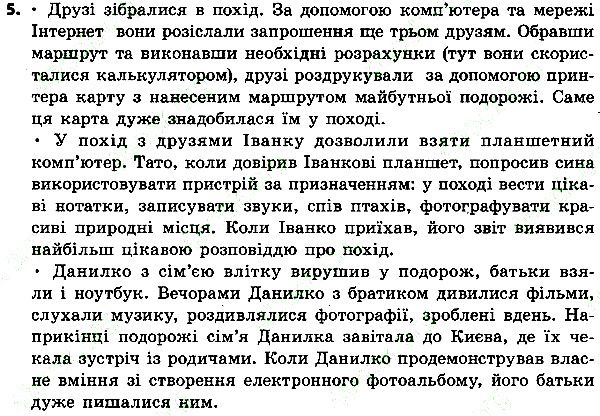 5. • Друзі зібралися в похід. За допомогою комп'ютера та мережі Інтернет вони розіслали запрошення ще трьом друзям. Обравши маршрут та виконавши необхідні розрахунки (тут вони скористалися калькулятором), друзі роздрукували за допомогою принтера карту з нанесеним маршрутом майбутньої подорожі. Саме ця карта дуже знадобилася їм у поході.
• У похід з друзями Іванку дозволили взяти планшетний комп'ютер. Тато, коли довірив Іванкові планшет, попросив сина використовувати пристрій за призначенням: у поході вести цікаві нотатки, записувати звуки, спів птахів, фотографувати красиві природні місця. Коли Іванко приїхав, його звіт виявився найбільш цікавою розповіддю про похід.
• Данилко з сім'єю влітку вирушив у подорож, батьки взяли і ноутбук. Вечорами Данилко з братиком дивилися фільми, слухали музику, роздивлялися фотографії, зроблені вдень. Наприкінці подорожі сім'я Данилка завітала до Києва, де їх чекала зустріч із родичами. Коли Данилко продемонстрував власне вміння зі створення електронного фотоальбому, його батьки дуже пишалися ним.